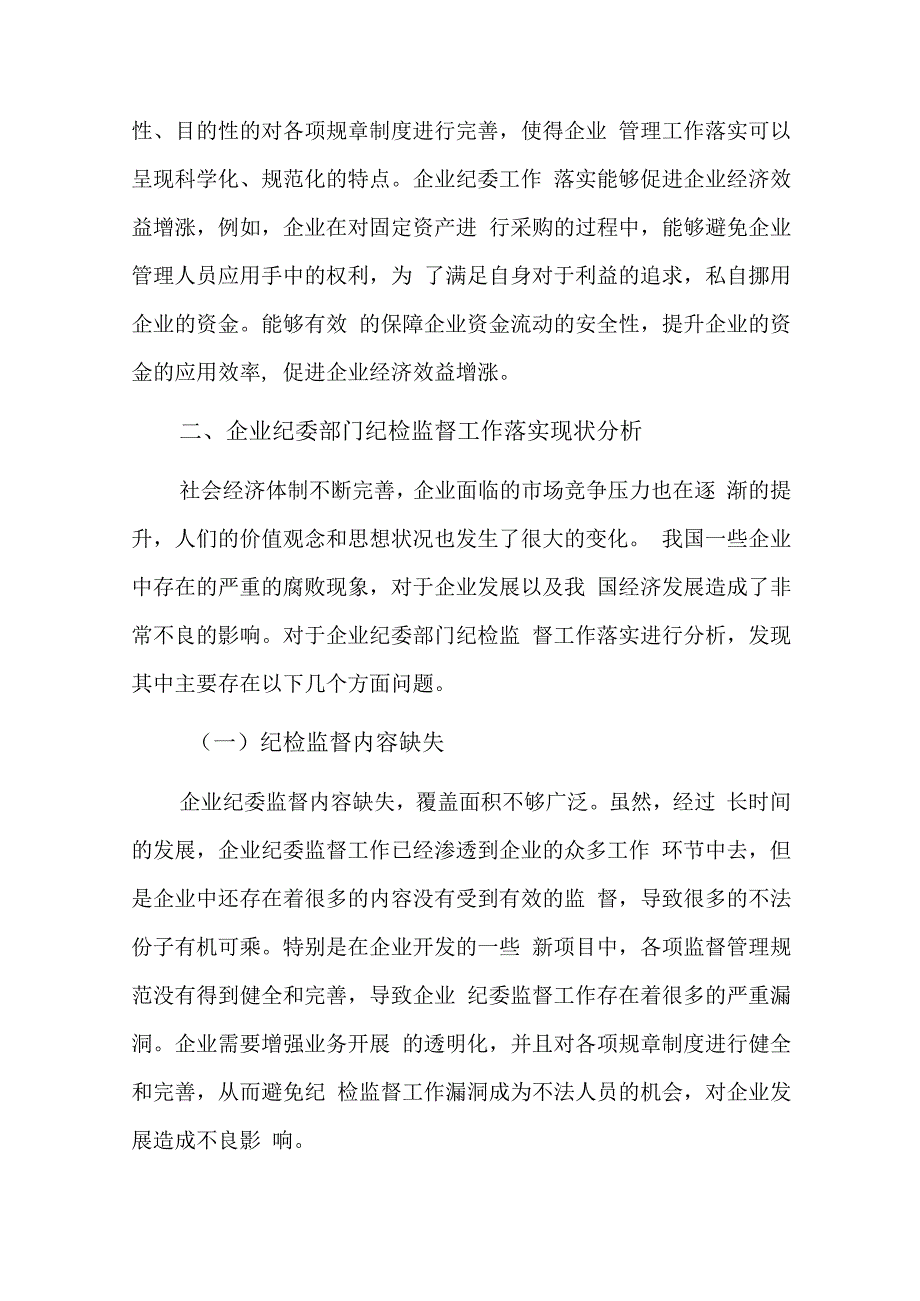 性、目的性的对各项规章制度进行完善，使得企业 管理工作落实可以呈现科学化、规范化的特点。企业纪委工作 落实能够促进企业经济效益增涨，例如，企业在对固定资产进 行采购的过程中，能够避免企业管理人员应用手中的权利，为 了满足自身对于利益的追求，私自挪用企业的资金。能够有效 的保障企业资金流动的安全性，提升企业的资金的应用效率，促进企业经济效益增涨。

二、企业纪委部门纪检监督工作落实现状分析

社会经济体制不断完善，企业面临的市场竞争压力也在逐 渐的提升，人们的价值观念和思想状况也发生了很大的变化。 我国一些企业中存在的严重的腐败现象，对于企业发展以及我 国经济发展造成了非常不良的影响。对于企业纪委部门纪检监 督工作落实进行分析，发现其中主要存在以下几个方面问题。

（一）纪检监督内容缺失

企业纪委监督内容缺失，覆盖面积不够广泛。虽然，经过 长时间的发展，企业纪委监督工作已经渗透到企业的众多工作 环节中去，但是企业中还存在着很多的内容没有受到有效的监 督，导致很多的不法份子有机可乘。特别是在企业开发的一些 新项目中，各项监督管理规范没有得到健全和完善，导致企业 纪委监督工作存在着很多的严重漏洞。企业需要增强业务开展 的透明化，并且对各项规章制度进行健全和完善，从而避免纪 检监督工作漏洞成为不法人员的机会，对企业发展造成不良影 响。